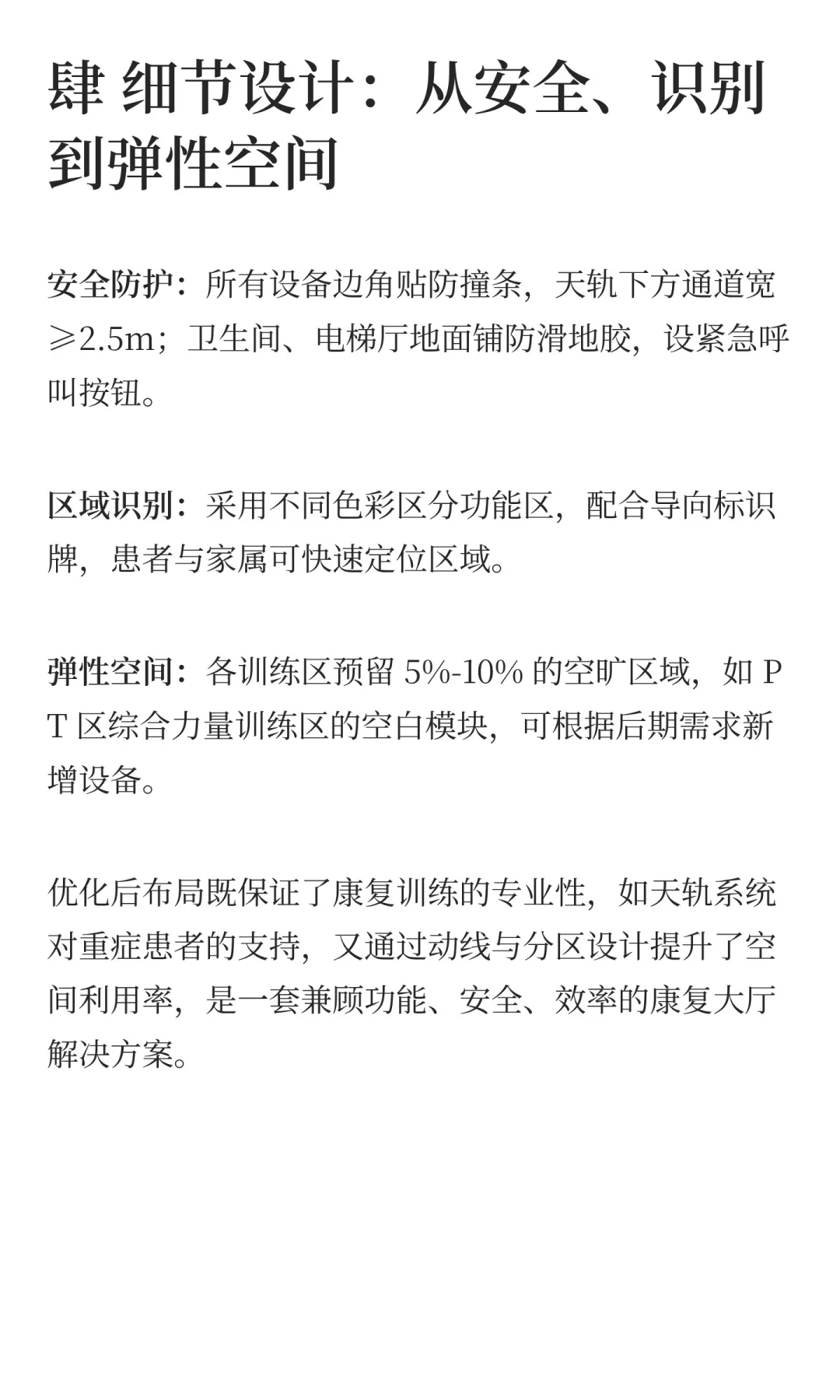 肆 细节设计：从安全、识别到弹性空间

安全防护：所有设备边角贴防撞条，天轨下方通道宽≥2.5m；卫生间、电梯厅地面铺防滑地胶，设紧急呼叫按钮。

区域识别：采用不同色彩区分功能区，配合导向标识牌，患者与家属可快速定位区域。

弹性空间：各训练区预留 5%-10% 的空旷区域，如 PT 区综合力量训练区的空白模块，可根据后期需求新增设备。

优化后布局既保证了康复训练的专业性，如天轨系统对重症患者的支持，又通过动线与分区设计提升了空间利用率，是一套兼顾功能、安全、效率的康复大厅解决方案。